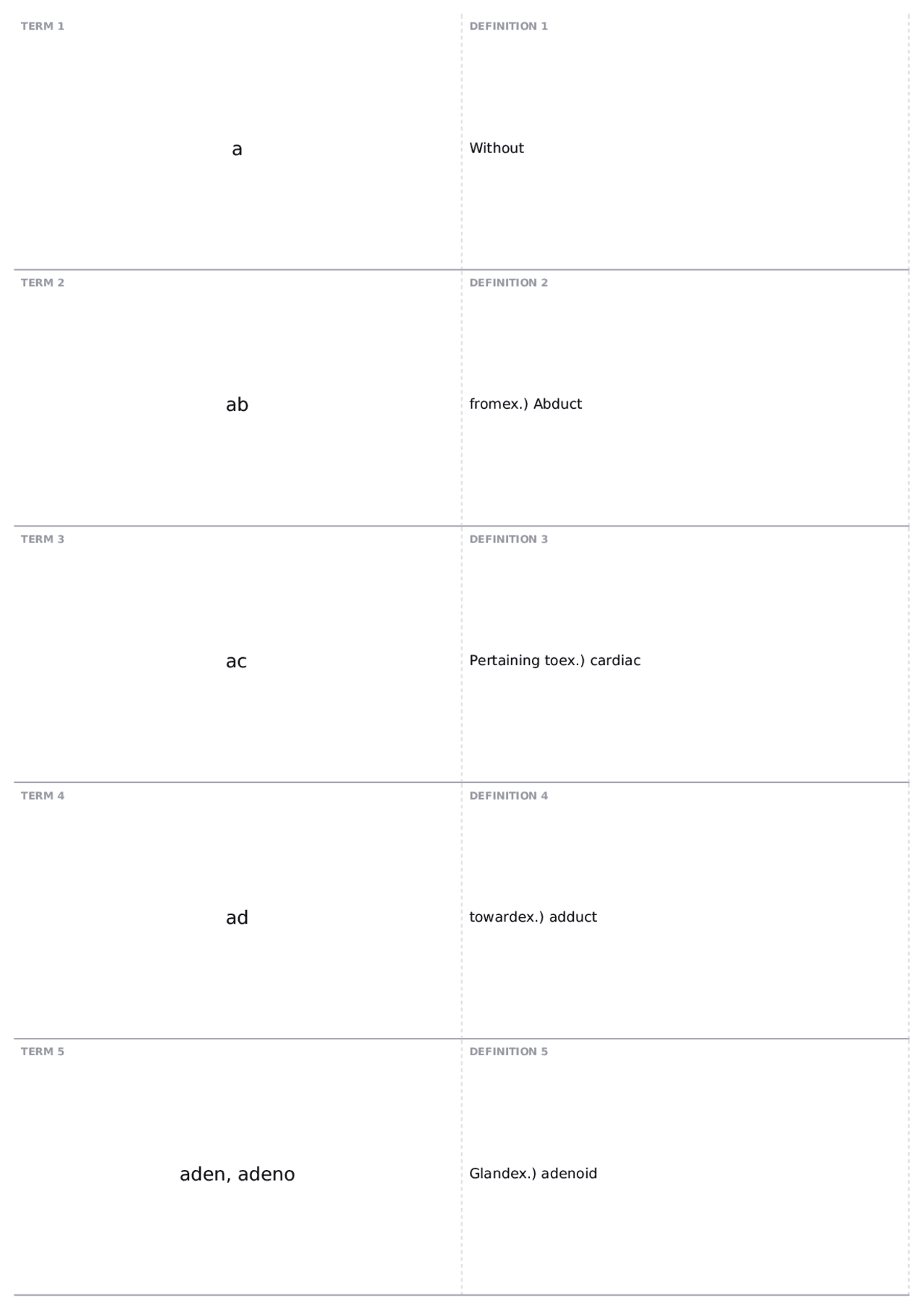 TERM 1

a

DEFINITION 1

Without

TERM 2

ab

DEFINITION 2

fromex.) Abduct

TERM 3

ac

DEFINITION 3

Pertaining toex.) cardiac

TERM 4

ad

DEFINITION 4

towardex.) adduct

TERM 5

aden, adeno

DEFINITION 5

Glandex.) adenoid